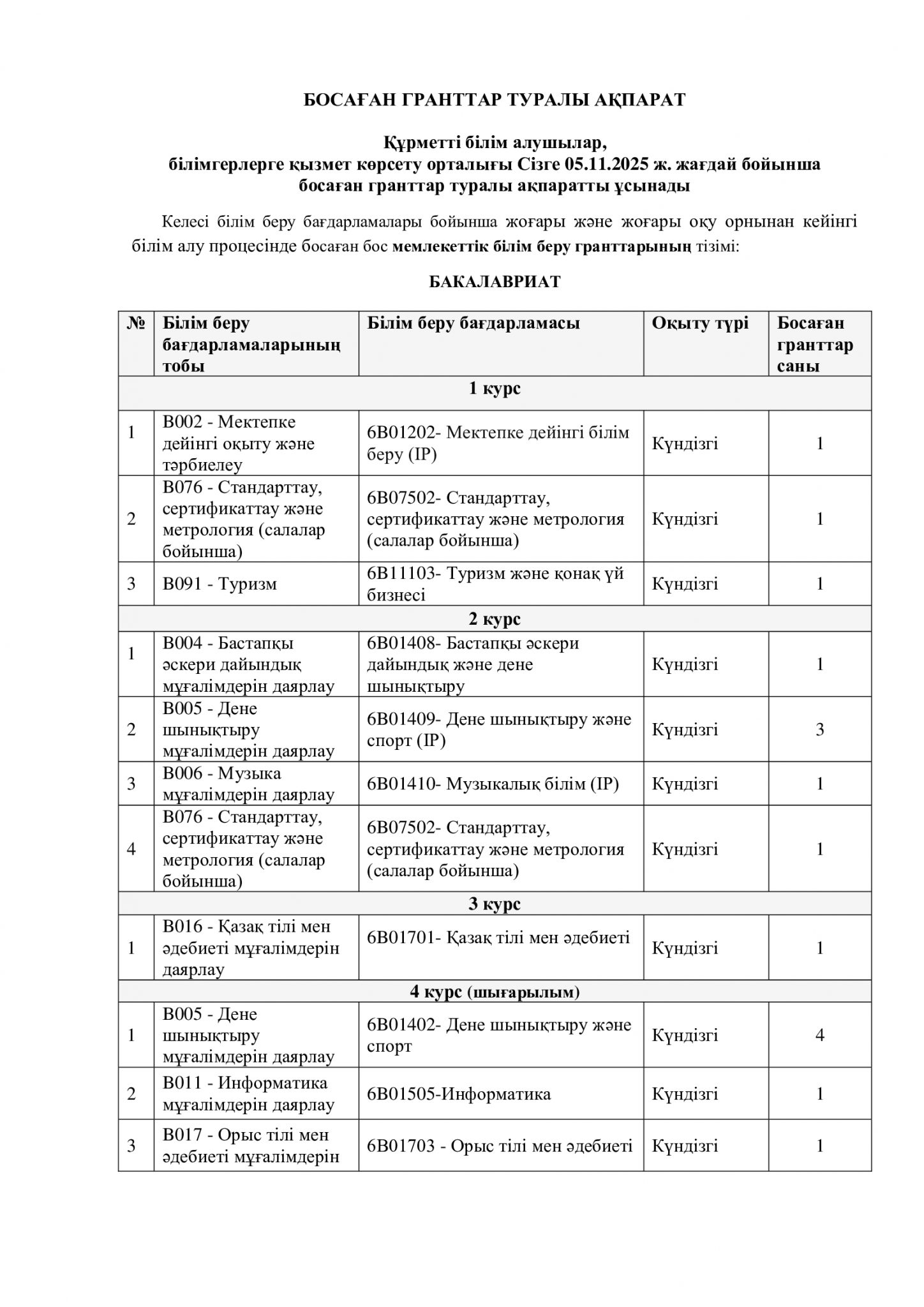 БОСАҒАН ГРАНТТАР ТУРАЛЫ АҚПАРАТ

Құрметті білім алушылар,
білімгерлерге қызмет көрсету орталығы Сізге 05.11.2025 ж. жағдай бойынша босаған гранттар туралы ақпаратты ұсынады

Келесі білім беру бағдарламалары бойынша жоғары және жоғары оқу орнынан кейінгі білім алу процесінде босаған бос мемлекеттік білім беру гранттарының тізімі:

БАКАЛАВРИАТ

| № | Білім беру бағдарламаларының тобы | Білім беру бағдарламасы | Оқыту түрі | Босаған гранттар саны |
|---|---|---|---|---|
| 1 курс | | | | |
| 1 | B002 - Мектепке дейінгі оқыту және тәрбиелеу | 6B01202- Мектепке дейінгі білім беру (IP) | Күндізгі | 1 |
| 2 | B076 - Стандарттау, сертификаттау және метрология (салалар бойынша) | 6B07502- Стандарттау, сертификаттау және метрология (салалар бойынша) | Күндізгі | 1 |
| 3 | B091 - Туризм | 6B11103- Туризм және қонақ үй бизнесі | Күндізгі | 1 |
| 2 курс | | | | |
| 1 | B004 - Бастапқы әскери дайындық мұғалімдерін даярлау | 6B01408- Бастапқы әскери дайындық және дене шынықтыру | Күндізгі | 1 |
| 2 | B005 - Дене шынықтыру мұғалімдерін даярлау | 6B01409- Дене шынықтыру және спорт (IP) | Күндізгі | 3 |
| 3 | B006 - Музыка мұғалімдерін даярлау | 6B01410- Музыкалық білім (IP) | Күндізгі | 1 |
| 4 | B076 - Стандарттау, сертификаттау және метрология (салалар бойынша) | 6B07502- Стандарттау, сертификаттау және метрология (салалар бойынша) | Күндізгі | 1 |
| 3 курс | | | | |
| 1 | B016 - Қазақ тілі мен әдебиеті мұғалімдерін даярлау | 6B01701- Қазақ тілі мен әдебиеті | Күндізгі | 1 |
| 4 курс (шығарылым) | | | | |
| 1 | B005 - Дене шынықтыру мұғалімдерін даярлау | 6B01402- Дене шынықтыру және спорт | Күндізгі | 4 |
| 2 | B011 - Информатика мұғалімдерін даярлау | 6B01505-Информатика | Күндізгі | 1 |
| 3 | B017 - Орыс тілі мен әдебиеті мұғалімдерін | 6B01703 - Орыс тілі мен әдебиеті | Күндізгі | 1 |